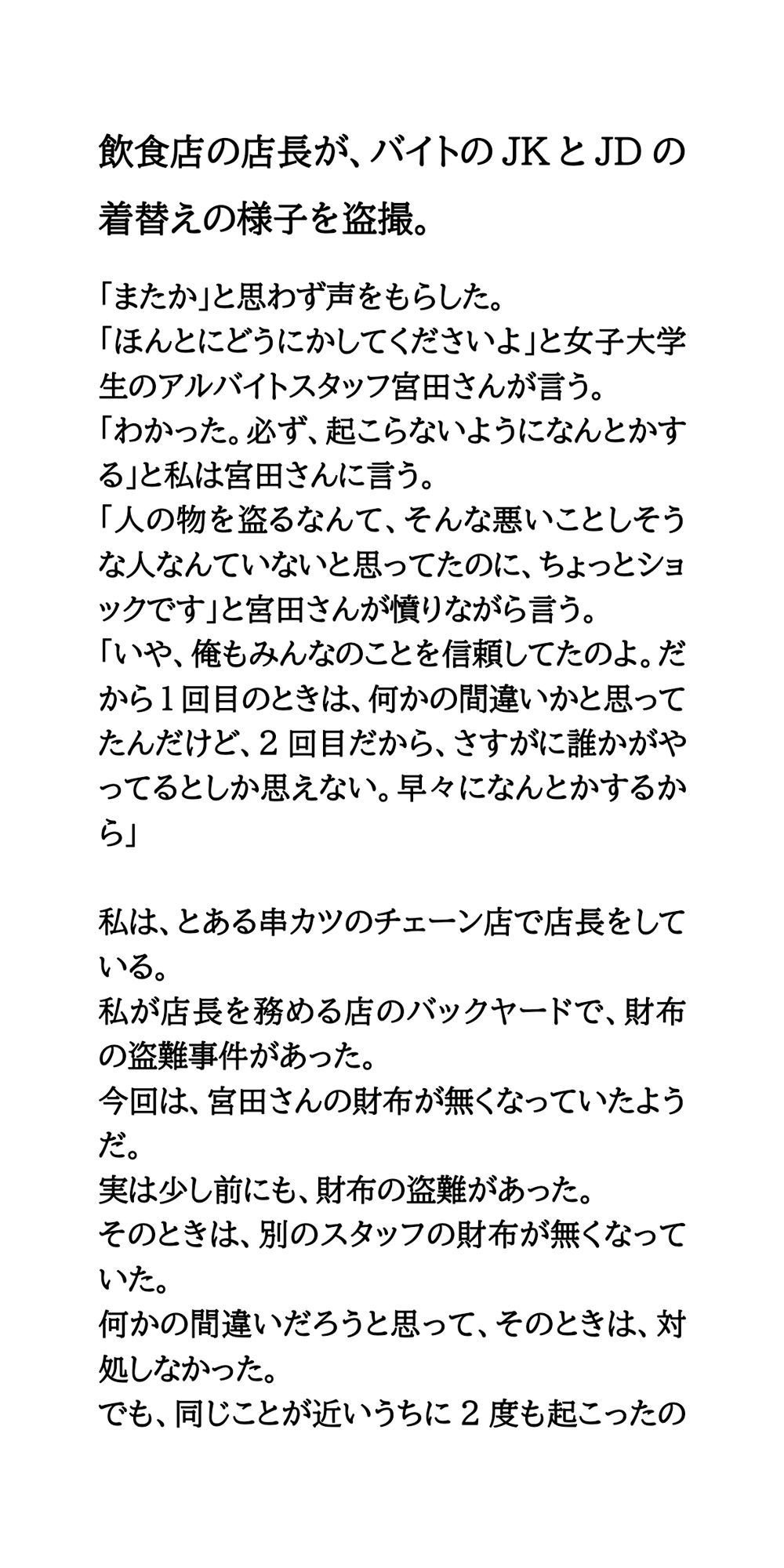 飲食店の店長が、バイトのJKとJDの着替えの様子を盗撮。

「またか」と思わず声をもらした。
「ほんとにどうにかしてくださいよ」と女子大学生のアルバイトスタッフ宮田さんが言う。
「わかった。必ず、起こらないようになんとかする」と私は宮田さんに言う。
「人の物を盗るなんて、そんな悪いことしそうな人なんていないと思ってたのに、ちょっとショックです」と宮田さんが憤りながら言う。
「いや、俺もみんなのことを信頼してたのよ。だから1回目のときは、何かの間違いかと思ってたんだけど、2回目だから、さすがに誰かがやってるとしか思えない。早々になんとかするから」

私は、とある串カツのチェーン店で店長をしている。
私が店長を務める店のバックヤードで、財布の盗難事件があった。
今回は、宮田さんの財布が無くなっていたようだ。
実は少し前にも、財布の盗難があった。
そのときは、別のスタッフの財布が無くなっていた。
何かの間違いだろうと思って、そのときは、対処しなかった。
でも、同じことが近いうちに2度も起こったの